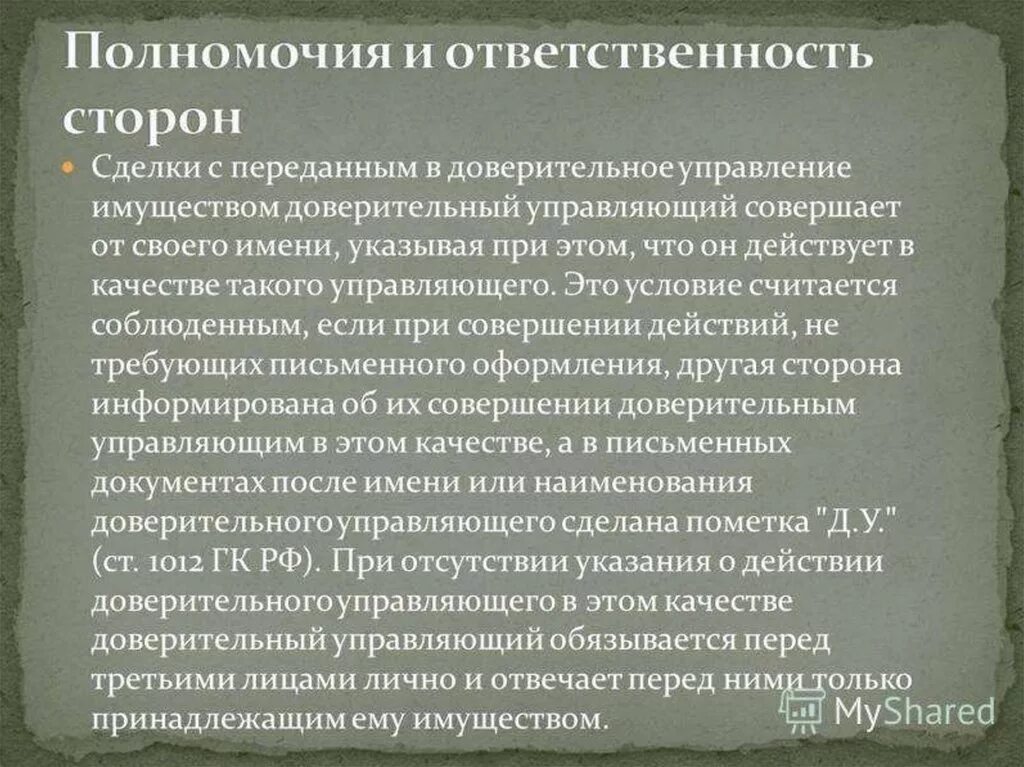 Полномочия и ответственность сторон

Сделки с переданным в доверительное управление имуществом доверительный управляющий совершает от своего имени, указывая при этом, что он действует в качестве такого управляющего. Это условие считается соблюденным, если при совершении действий, не требующих письменного оформления, другая сторона информирована об их совершении доверительным управляющим в этом качестве, а в письменных документах после имени или наименования доверительного управляющего сделана пометка "Д.У." (ст. 1012 ГК РФ). При отсутствии указания о действии доверительного управляющего в этом качестве доверительный управляющий обязывается перед третьими лицами лично и отвечает перед ними только принадлежащим ему имуществом.

MyShared